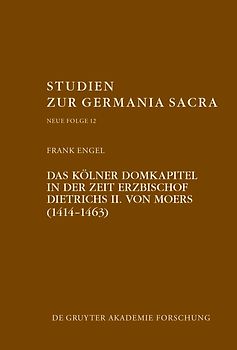 STUDIEN
ZUR GERMANIA SACRA

NEUE FOLGE 12

FRANK ENGEL

DAS KÖLNER DOMKAPITEL IN DER ZEIT ERZBISCHOF DIETRICHS II. VON MOERS (1414–1463)

DE GRUYTER AKADEMIE FORSCHUNG